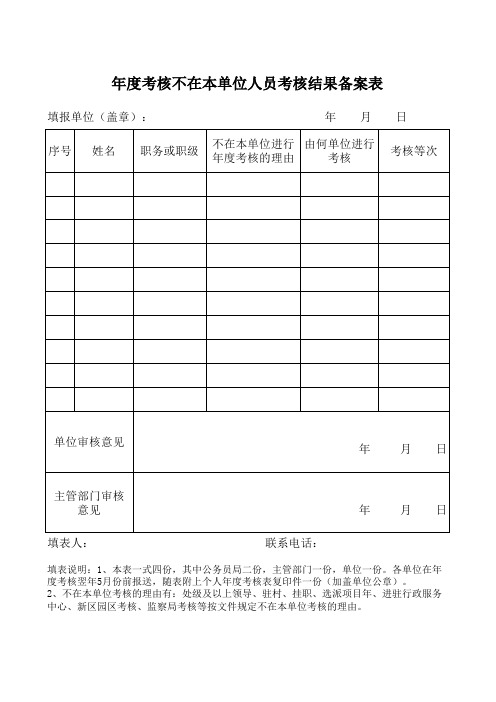 年度考核不在本单位人员考核结果备案表

填报单位（盖章）：　　　　　　　　　　　　年　　月　　日

| 序号 | 姓名 | 职务或职级 | 不在本单位进行年度考核的理由 | 由何单位进行考核 | 考核等次 |
|---|---|---|---|---|---|
| | | | | | |
| | | | | | |
| | | | | | |
| | | | | | |
| | | | | | |
| | | | | | |
| | | | | | |
| | | | | | |
| | | | | | |
| | | | | | |
| 单位审核意见 | 年　　月　　日 | | | | |
| 主管部门审核意见 | 年　　月　　日 | | | | |

填表人：　　　　　　　　　　　　联系电话：

填表说明：1、本表一式四份，其中公务员局二份，主管部门一份，单位一份。各单位在年度考核翌年5月份前报送，随表附上个人年度考核表复印件一份（加盖单位公章）。
2、不在本单位考核的理由有：处级及以上领导、驻村、挂职、选派项目年、进驻行政服务中心、新区园区考核、监察局考核等按文件规定不在本单位考核的理由。